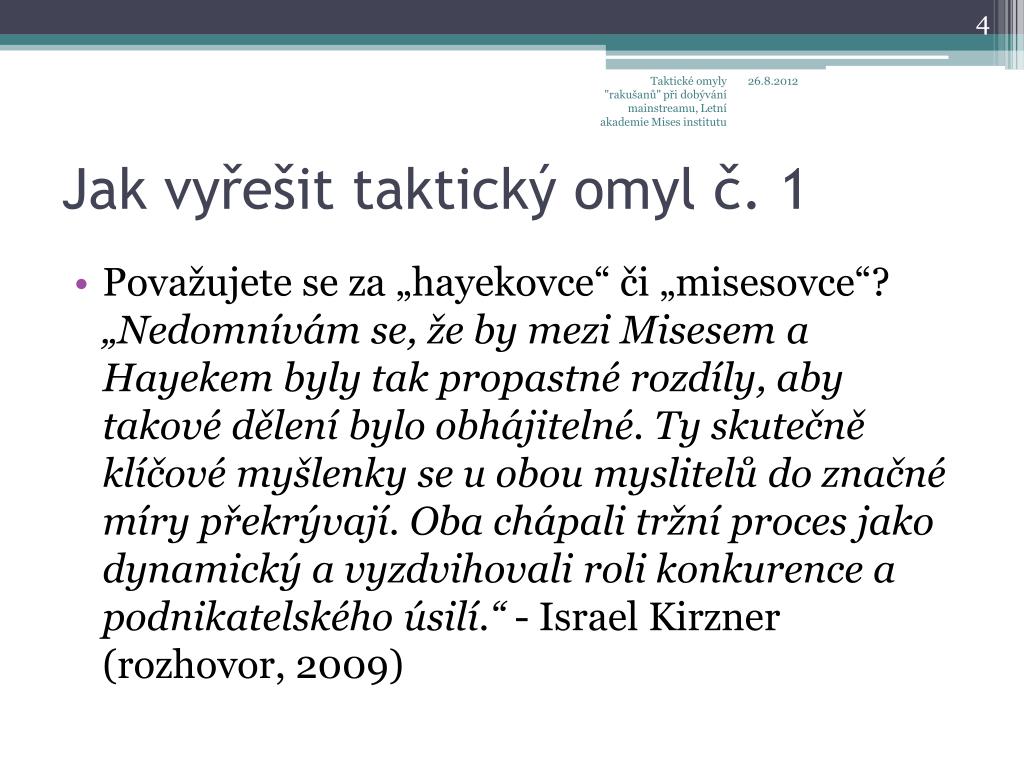 4

Taktické omyly "rakušanů" při dobývání mainstreamu, Letní akademie Mises institutu

26.8.2012

Jak vyřešit taktický omyl č. 1

• Považujete se za „hayekovce“ či „misesovce“? „Nedomnívám se, že by mezi Misesem a Hayekem byly tak propastné rozdíly, aby takové dělení bylo obhájitelné. Ty skutečně klíčové myšlenky se u obou myslitelů do značné míry překrývají. Oba chápali tržní proces jako dynamický a vyzdvihovali roli konkurence a podnikatelského úsilí.“ - Israel Kirzner (rozhovor, 2009)